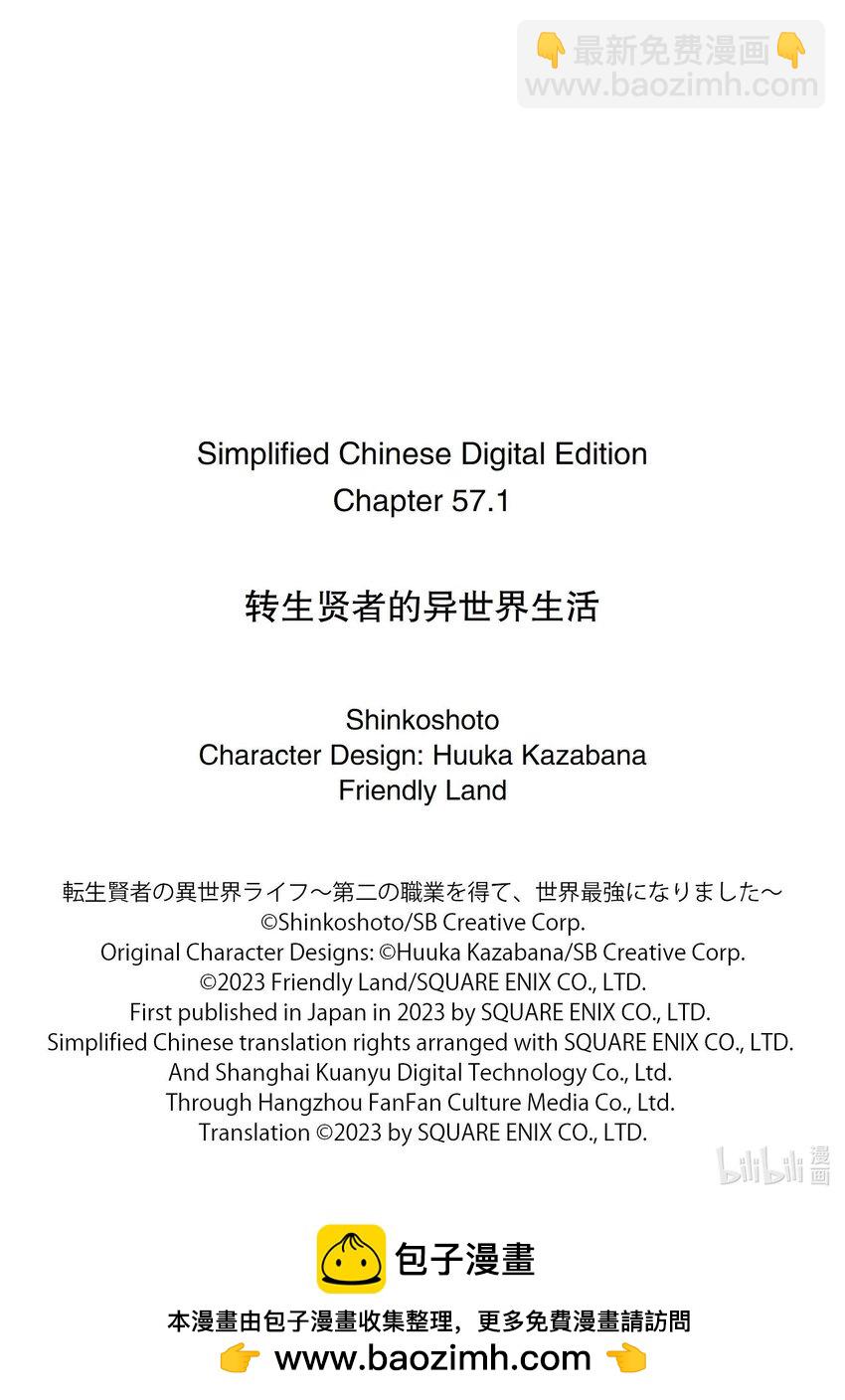 👇最新免费漫画👇
www.baozimh.com

Simplified Chinese Digital Edition
Chapter 57.1

转生贤者的异世界生活

Shinkoshoto
Character Design: Huuka Kazabana
Friendly Land

転生賢者の異世界ライフ～第二の職業を得て、世界最強になりました～
©Shinkoshoto/SB Creative Corp.
Original Character Designs: ©Huuka Kazabana/SB Creative Corp.
©2023 Friendly Land/SQUARE ENIX CO., LTD.
First published in Japan in 2023 by SQUARE ENIX CO., LTD.
Simplified Chinese translation rights arranged with SQUARE ENIX CO., LTD.
And Shanghai Kuanyu Digital Technology Co., Ltd.
Through Hangzhou FanFan Culture Media Co., Ltd.
Translation ©2023 by SQUARE ENIX CO., LTD.

bilibili 漫画

包子漫畫
本漫畫由包子漫畫收集整理，更多免費漫畫請訪問
👉 www.baozimh.com 👈